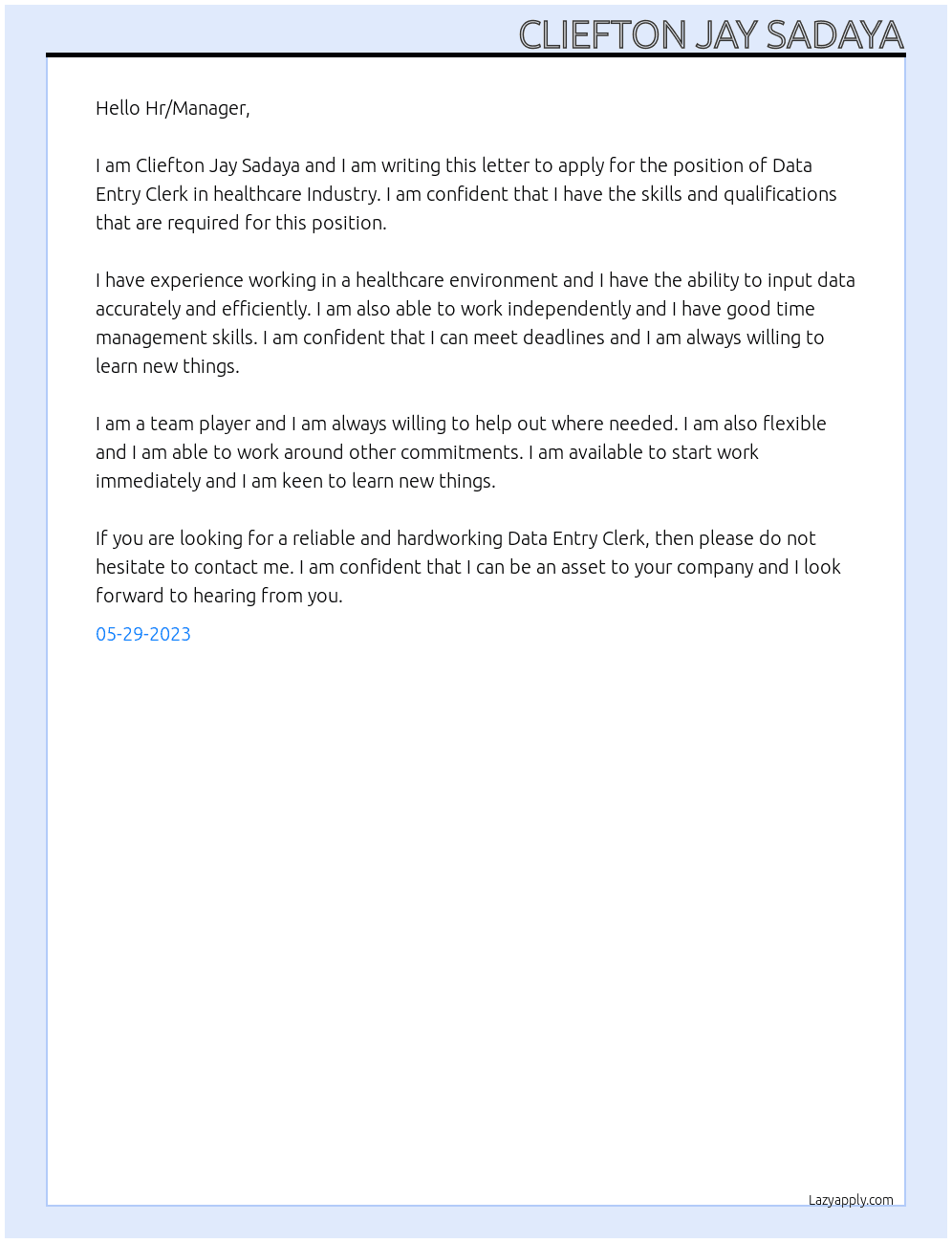 CLIEFTON JAY SADAYA

Hello Hr/Manager,

I am Cliefton Jay Sadaya and I am writing this letter to apply for the position of Data Entry Clerk in healthcare Industry. I am confident that I have the skills and qualifications that are required for this position.

I have experience working in a healthcare environment and I have the ability to input data accurately and efficiently. I am also able to work independently and I have good time management skills. I am confident that I can meet deadlines and I am always willing to learn new things.

I am a team player and I am always willing to help out where needed. I am also flexible and I am able to work around other commitments. I am available to start work immediately and I am keen to learn new things.

If you are looking for a reliable and hardworking Data Entry Clerk, then please do not hesitate to contact me. I am confident that I can be an asset to your company and I look forward to hearing from you.

05-29-2023

Lazyapply.com